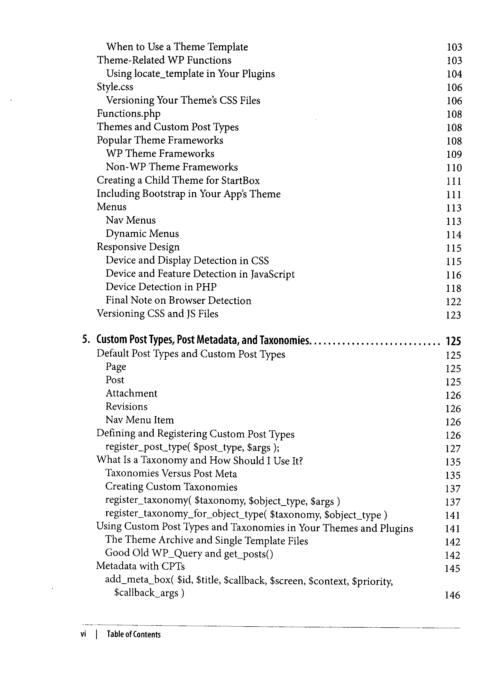 When to Use a Theme Template 103
Theme-Related WP Functions 103
Using locate_template in Your Plugins 104
Style.css 106
Versioning Your Theme's CSS Files 106
Functions.php 108
Themes and Custom Post Types 108
Popular Theme Frameworks 108
WP Theme Frameworks 109
Non-WP Theme Frameworks 110
Creating a Child Theme for StartBox 111
Including Bootstrap in Your App's Theme 111
Menus 113
Nav Menus 113
Dynamic Menus 114
Responsive Design 115
Device and Display Detection in CSS 115
Device and Feature Detection in JavaScript 116
Device Detection in PHP 118
Final Note on Browser Detection 122
Versioning CSS and JS Files 123

5. Custom Post Types, Post Metadata, and Taxonomies 125
Default Post Types and Custom Post Types 125
Page 125
Post 125
Attachment 126
Revisions 126
Nav Menu Item 126
Defining and Registering Custom Post Types 126
register_post_type( $post_type, $args ); 127
What Is a Taxonomy and How Should I Use It? 135
Taxonomies Versus Post Meta 135
Creating Custom Taxonomies 137
register_taxonomy( $taxonomy, $object_type, $args ) 137
register_taxonomy_for_object_type( $taxonomy, $object_type ) 141
Using Custom Post Types and Taxonomies in Your Themes and Plugins 141
The Theme Archive and Single Template Files 142
Good Old WP_Query and get_posts() 142
Metadata with CPTs 145
add_meta_box( $id, $title, $callback, $screen, $context, $priority, $callback_args ) 146

vi | Table of Contents